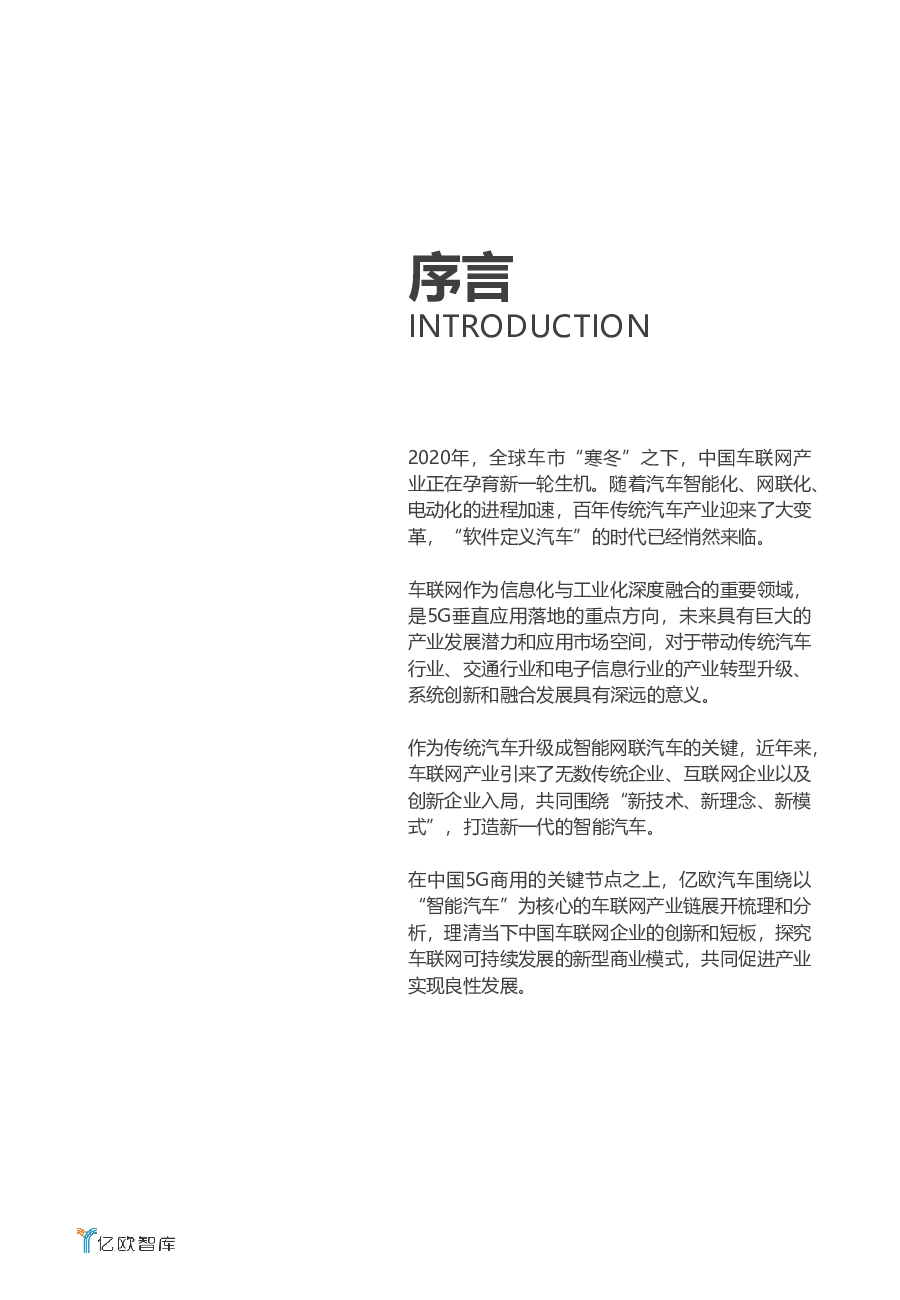 序言
INTRODUCTION

2020年，全球车市“寒冬”之下，中国车联网产业正在孕育新一轮生机。随着汽车智能化、网联化、电动化的进程加速，百年传统汽车产业迎来了大变革，“软件定义汽车”的时代已经悄然来临。

车联网作为信息化与工业化深度融合的重要领域，是5G垂直应用落地的重点方向，未来具有巨大的产业发展潜力和应用市场空间，对于带动传统汽车行业、交通行业和电子信息行业的产业转型升级、系统创新和融合发展具有深远的意义。

作为传统汽车升级成智能网联汽车的关键，近年来，车联网产业引来了无数传统企业、互联网企业以及创新企业入局，共同围绕“新技术、新理念、新模式”，打造新一代的智能汽车。

在中国5G商用的关键节点之上，亿欧汽车围绕以“智能汽车”为核心的车联网产业链展开梳理和分析，理清当下中国车联网企业的创新和短板，探究车联网可持续发展的新型商业模式，共同促进产业实现良性发展。

亿欧智库